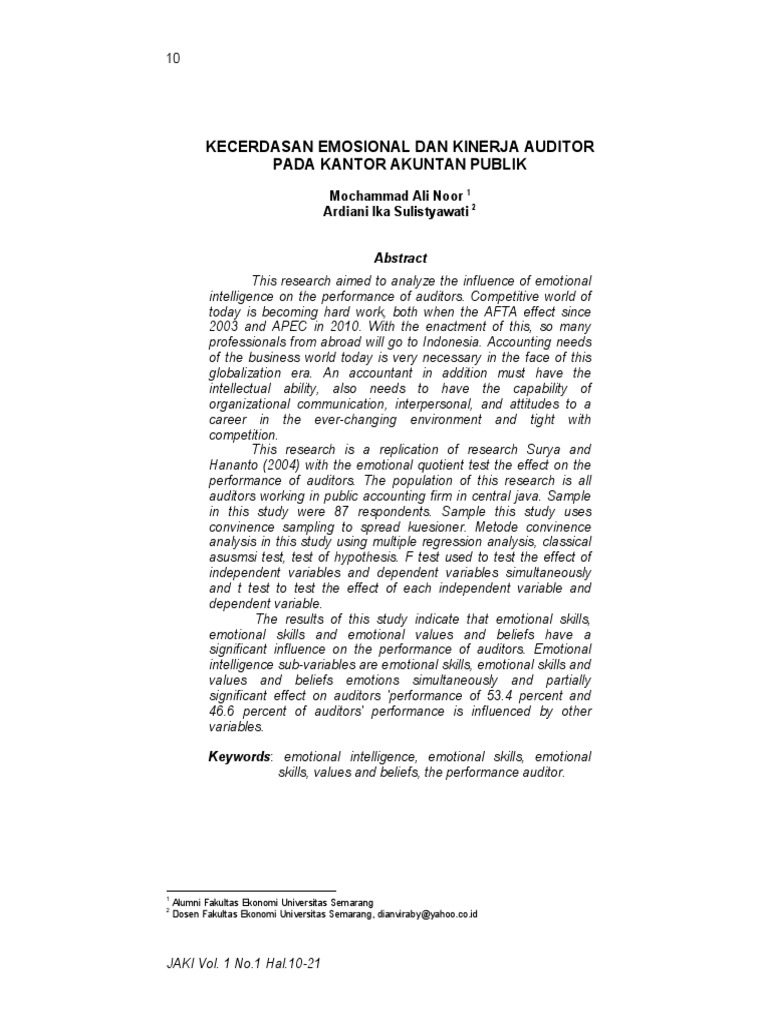 10

KECERDASAN EMOSIONAL DAN KINERJA AUDITOR PADA KANTOR AKUNTAN PUBLIK

Mochammad Ali Noor $^1$
Ardiani Ika Sulistyawati $^2$

Abstract

This research aimed to analyze the influence of emotional intelligence on the performance of auditors. Competitive world of today is becoming hard work, both when the AFTA effect since 2003 and APEC in 2010. With the enactment of this, so many professionals from abroad will go to Indonesia. Accounting needs of the business world today is very necessary in the face of this globalization era. An accountant in addition must have the intellectual ability, also needs to have the capability of organizational communication, interpersonal, and attitudes to a career in the ever-changing environment and tight with competition.

This research is a replication of research Surya and Hananto (2004) with the emotional quotient test the effect on the performance of auditors. The population of this research is all auditors working in public accounting firm in central java. Sample in this study were 87 respondents. Sample this study uses convinence sampling to spread kuesioner. Metode convinence analysis in this study using multiple regression analysis, classical asusmsi test, test of hypothesis. F test used to test the effect of independent variables and dependent variables simultaneously and t test to test the effect of each independent variable and dependent variable.

The results of this study indicate that emotional skills, emotional skills and emotional values and beliefs have a significant influence on the performance of auditors. Emotional intelligence sub-variables are emotional skills, emotional skills and values and beliefs emotions simultaneously and partially significant effect on auditors 'performance of 53.4 percent and 46.6 percent of auditors' performance is influenced by other variables.

Keywords: emotional intelligence, emotional skills, emotional skills, values and beliefs, the performance auditor.

$^1$ Alumni Fakultas Ekonomi Universitas Semarang
$^2$ Dosen Fakultas Ekonomi Universitas Semarang, dianviraby@yahoo.co.id

JAKI Vol. 1 No.1 Hal.10-21